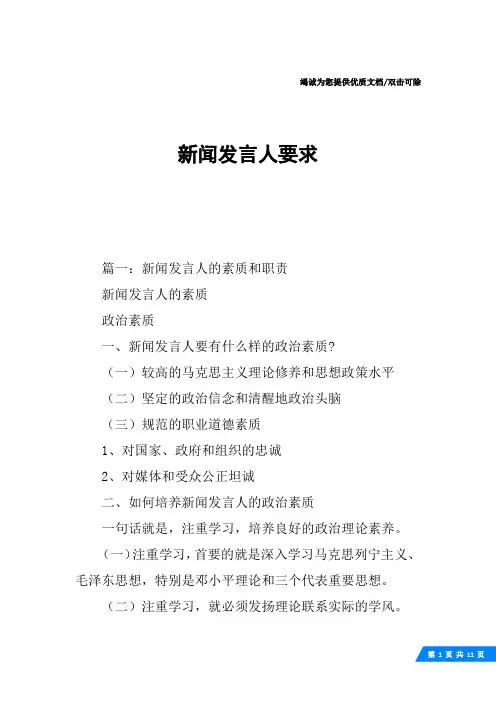 竭诚为您提供优质文档/双击可除

新闻发言人要求

篇一：新闻发言人的素质和职责

新闻发言人的素质

政治素质

一、新闻发言人要有什么样的政治素质?

（一）较高的马克思主义理论修养和思想政策水平

（二）坚定的政治信念和清醒地政治头脑

（三）规范的职业道德素质

1、对国家、政府和组织的忠诚

2、对媒体和受众公正坦诚

二、如何培养新闻发言人的政治素质

一句话就是，注重学习，培养良好的政治理论素养。

（一）注重学习，首要的就是深入学习马克思列宁主义、毛泽东思想，特别是邓小平理论和三个代表重要思想。

（二）注重学习，就必须发扬理论联系实际的学风。

第 1 页 共 11 页